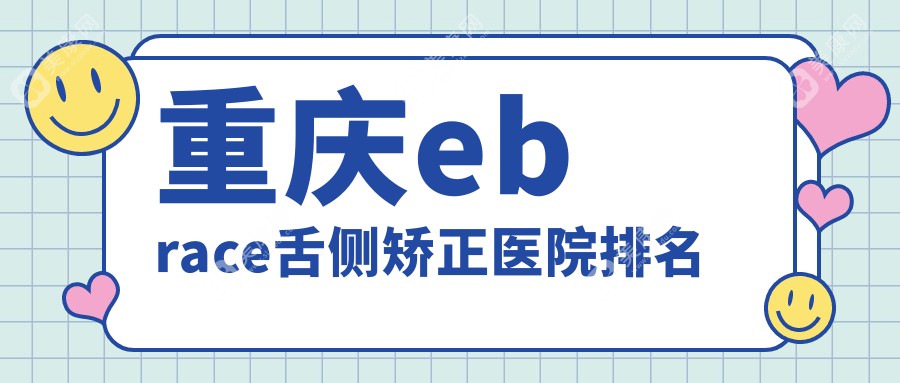 重庆eb

race舌侧矫正医院排名